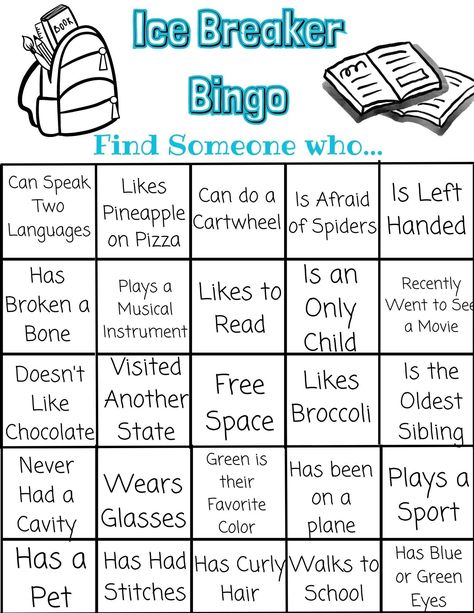 BOOK

Ice Breaker Bingo

Find Someone who...

| Can Speak Two Languages | Likes Pineapple on Pizza | Can do a Cartwheel | Is Afraid of Spiders | Is Left Handed |
|---|---|---|---|---|
| Has Broken a Bone | Plays a Musical Instrument | Likes to Read | Is an Only Child | Recently Went to See a Movie |
| Doesn't Like Chocolate | Visited Another State | Free Space | Likes Broccoli | Is the Oldest Sibling |
| Never Had a Cavity | Wears Glasses | Green is their Favorite Color | Has been on a plane | Plays a Sport |
| Has a Pet | Has Had Stitches | Has Curly Hair | Walks to School | Has Blue or Green Eyes |